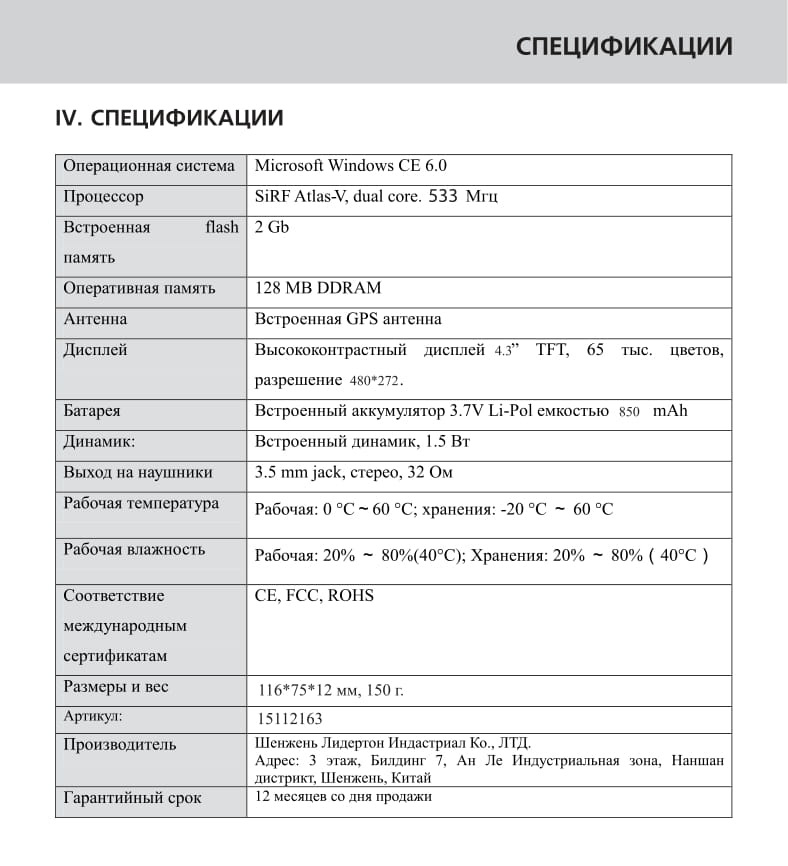 СПЕЦИФИКАЦИИ

IV. СПЕЦИФИКАЦИИ

| | |
|---|---|
| Операционная система | Microsoft Windows CE 6.0 |
| Процессор | SiRF Atlas-V, dual core. 533 Мгц |
| Встроенная flash память | 2 Gb |
| Оперативная память | 128 MB DDRAM |
| Антенна | Встроенная GPS антенна |
| Дисплей | Высококонтрастный дисплей 4.3” TFT, 65 тыс. цветов, разрешение 480*272. |
| Батарея | Встроенный аккумулятор 3.7V Li-Pol емкостью 850 mAh |
| Динамик: | Встроенный динамик, 1.5 Вт |
| Выход на наушники | 3.5 mm jack, стерео, 32 Ом |
| Рабочая температура | Рабочая: 0 °C ~ 60 °C; хранения: -20 °C ~ 60 °C |
| Рабочая влажность | Рабочая: 20% ~ 80%(40°C); Хранения: 20% ~ 80% ( 40°C ) |
| Соответствие международным сертификатам | CE, FCC, ROHS |
| Размеры и вес | 116*75*12 мм, 150 г. |
| Артикул: | 15112163 |
| Производитель | Шенжень Лидертон Индастриал Ко., ЛТД. Адрес: 3 этаж, Билдинг 7, Ан Ле Индустриальная зона, Наншан дистрикт, Шенжень, Китай |
| Гарантийный срок | 12 месяцев со дня продажи |